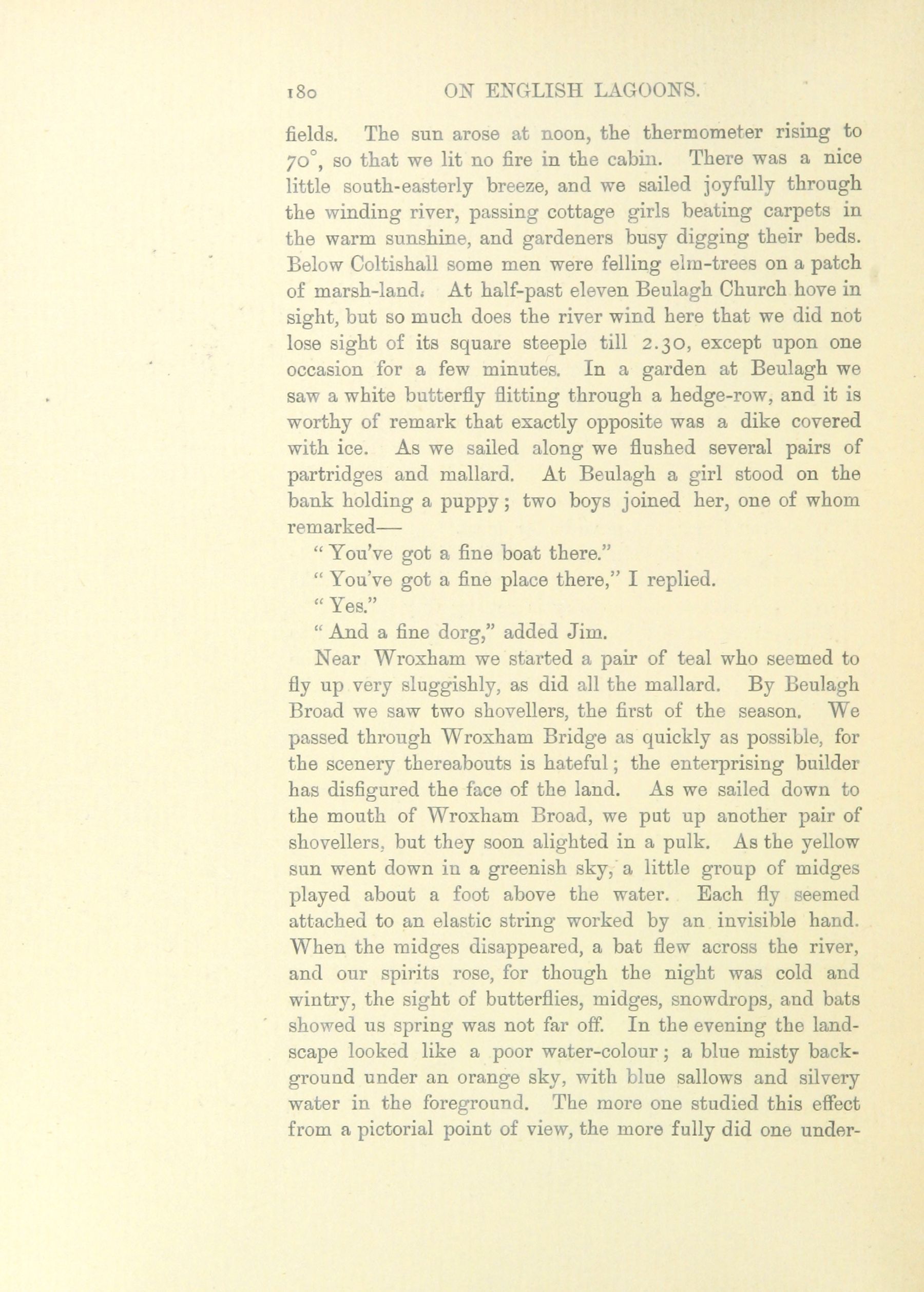 180 ON ENGLISH LAGOONS.

fields. The sun arose at noon, the thermometer rising to 70°, so that we lit no fire in the cabin. There was a nice little south-easterly breeze, and we sailed joyfully through the winding river, passing cottage girls beating carpets in the warm sunshine, and gardeners busy digging their beds. Below Coltishall some men were felling elm-trees on a patch of marsh-land. At half-past eleven Beulagh Church hove in sight, but so much does the river wind here that we did not lose sight of its square steeple till 2.30, except upon one occasion for a few minutes. In a garden at Beulagh we saw a white butterfly flitting through a hedge-row, and it is worthy of remark that exactly opposite was a dike covered with ice. As we sailed along we flushed several pairs of partridges and mallard. At Beulagh a girl stood on the bank holding a puppy; two boys joined her, one of whom remarked—

"You've got a fine boat there."

"You've got a fine place there," I replied.

"Yes."

"And a fine dorg," added Jim.

Near Wroxham we started a pair of teal who seemed to fly up very sluggishly, as did all the mallard. By Beulagh Broad we saw two shovellers, the first of the season. We passed through Wroxham Bridge as quickly as possible, for the scenery thereabouts is hateful; the enterprising builder has disfigured the face of the land. As we sailed down to the mouth of Wroxham Broad, we put up another pair of shovellers, but they soon alighted in a pulk. As the yellow sun went down in a greenish sky, a little group of midges played about a foot above the water. Each fly seemed attached to an elastic string worked by an invisible hand. When the midges disappeared, a bat flew across the river, and our spirits rose, for though the night was cold and wintry, the sight of butterflies, midges, snowdrops, and bats showed us spring was not far off. In the evening the landscape looked like a poor water-colour; a blue misty background under an orange sky, with blue sallows and silvery water in the foreground. The more one studied this effect from a pictorial point of view, the more fully did one under-